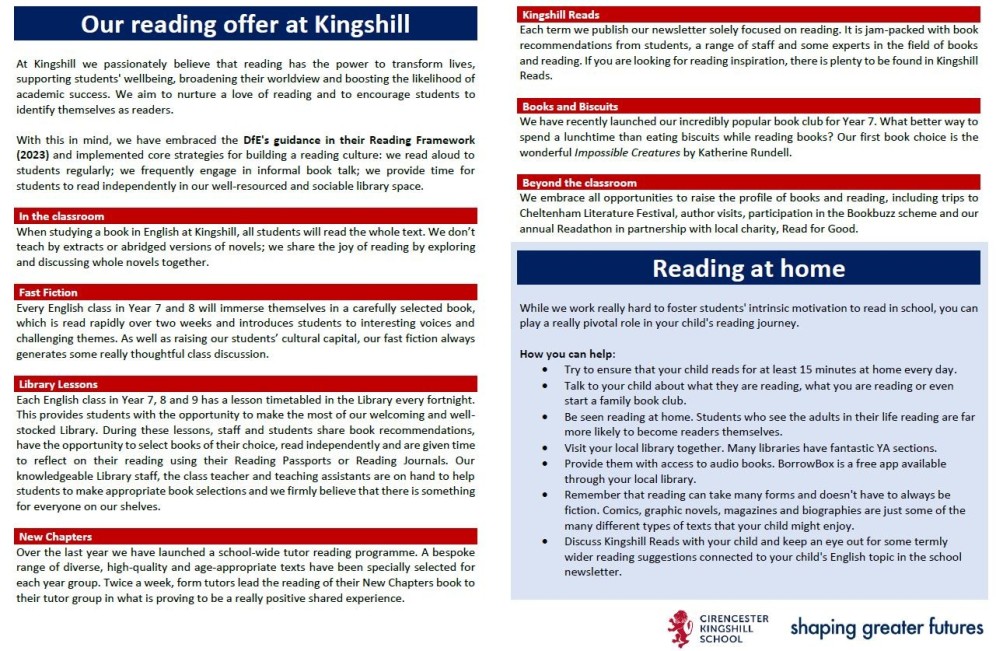 Our reading offer at Kingshill

At Kingshill we passionately believe that reading has the power to transform lives, supporting students' wellbeing, broadening their worldview and boosting the likelihood of academic success. We aim to nurture a love of reading and to encourage students to identify themselves as readers.

With this in mind, we have embraced the DfE's guidance in their Reading Framework (2023) and implemented core strategies for building a reading culture: we read aloud to students regularly; we frequently engage in informal book talk; we provide time for students to read independently in our well-resourced and sociable library space.

In the classroom
When studying a book in English at Kingshill, all students will read the whole text. We don't teach by extracts or abridged versions of novels; we share the joy of reading by exploring and discussing whole novels together.

Fast Fiction
Every English class in Year 7 and 8 will immerse themselves in a carefully selected book, which is read rapidly over two weeks and introduces students to interesting voices and challenging themes. As well as raising our students' cultural capital, our fast fiction always generates some really thoughtful class discussion.

Library Lessons
Each English class in Year 7, 8 and 9 has a lesson timetabled in the Library every fortnight. This provides students with the opportunity to make the most of our welcoming and well-stocked Library. During these lessons, staff and students share book recommendations, have the opportunity to select books of their choice, read independently and are given time to reflect on their reading using their Reading Passports or Reading Journals. Our knowledgeable Library staff, the class teacher and teaching assistants are on hand to help students to make appropriate book selections and we firmly believe that there is something for everyone on our shelves.

New Chapters
Over the last year we have launched a school-wide tutor reading programme. A bespoke range of diverse, high-quality and age-appropriate texts have been specially selected for each year group. Twice a week, form tutors lead the reading of their New Chapters book to their tutor group in what is proving to be a really positive shared experience.

Kingshill Reads
Each term we publish our newsletter solely focused on reading. It is jam-packed with book recommendations from students, a range of staff and some experts in the field of books and reading. If you are looking for reading inspiration, there is plenty to be found in Kingshill Reads.

Books and Biscuits
We have recently launched our incredibly popular book club for Year 7. What better way to spend a lunchtime than eating biscuits while reading books? Our first book choice is the wonderful Impossible Creatures by Katherine Rundell.

Beyond the classroom
We embrace all opportunities to raise the profile of books and reading, including trips to Cheltenham Literature Festival, author visits, participation in the Bookbuzz scheme and our annual Readathon in partnership with local charity, Read for Good.

Reading at home

While we work really hard to foster students' intrinsic motivation to read in school, you can play a really pivotal role in your child's reading journey.

How you can help:
• Try to ensure that your child reads for at least 15 minutes at home every day.
• Talk to your child about what they are reading, what you are reading or even start a family book club.
• Be seen reading at home. Students who see the adults in their life reading are far more likely to become readers themselves.
• Visit your local library together. Many libraries have fantastic YA sections.
• Provide them with access to audio books. BorrowBox is a free app available through your local library.
• Remember that reading can take many forms and doesn't have to always be fiction. Comics, graphic novels, magazines and biographies are just some of the many different types of texts that your child might enjoy.
• Discuss Kingshill Reads with your child and keep an eye out for some termly wider reading suggestions connected to your child's English topic in the school newsletter.

CIRENCESTER KINGSHILL SCHOOL
shaping greater futures